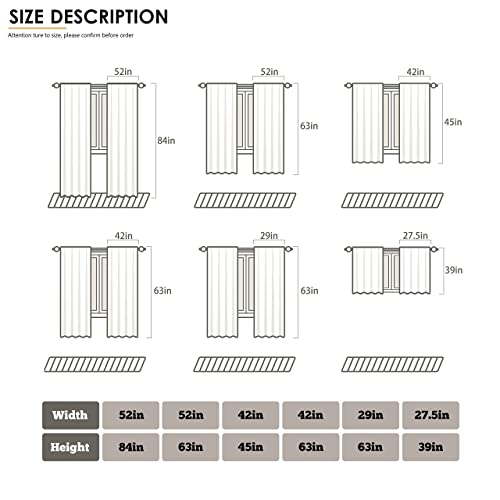 SIZE DESCRIPTION

Attention ture to size, please confirm before order

52in
84in

52in
63in

42in
45in

42in
63in

29in
63in

27.5in
39in

| Width | 52in | 52in | 42in | 42in | 29in | 27.5in |
|---|---|---|---|---|---|---|
| Height | 84in | 63in | 45in | 63in | 63in | 39in |